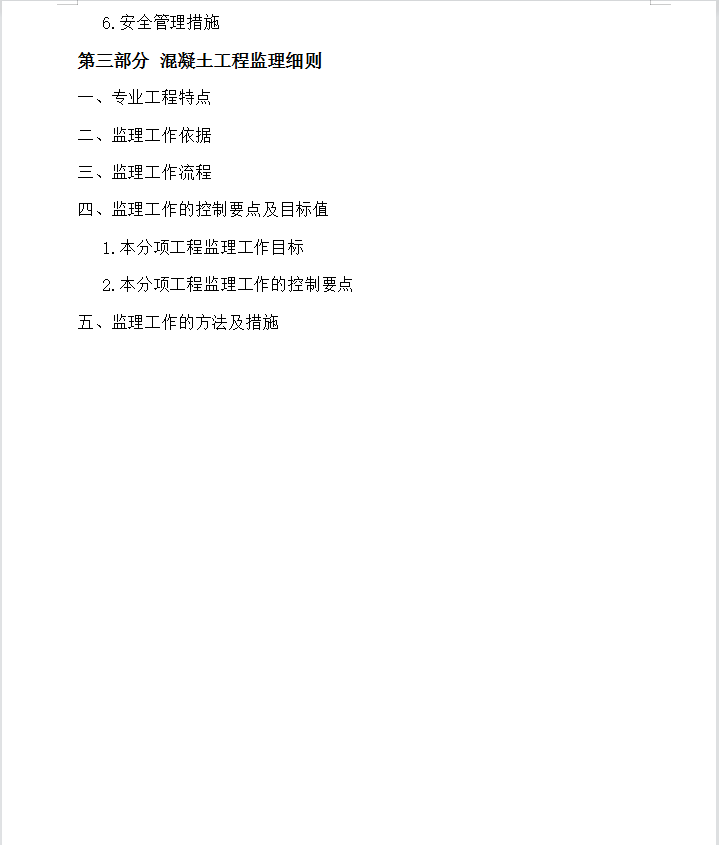 6.安全管理措施

第三部分 混凝土工程监理细则

一、专业工程特点

二、监理工作依据

三、监理工作流程

四、监理工作的控制要点及目标值

1.本分项工程监理工作目标

2.本分项工程监理工作的控制要点

五、监理工作的方法及措施